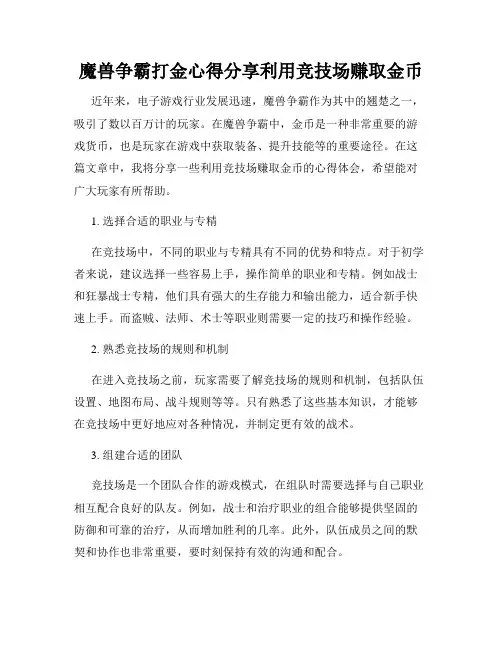 魔兽争霸打金心得分享利用竞技场赚取金币

近年来，电子游戏行业发展迅速，魔兽争霸作为其中的翘楚之一，吸引了数以百万计的玩家。在魔兽争霸中，金币是一种非常重要的游戏货币，也是玩家在游戏中获取装备、提升技能等的重要途径。在这篇文章中，我将分享一些利用竞技场赚取金币的心得体会，希望能对广大玩家有所帮助。

1. 选择合适的职业与专精

在竞技场中，不同的职业与专精具有不同的优势和特点。对于初学者来说，建议选择一些容易上手，操作简单的职业和专精。例如战士和狂暴战士专精，他们具有强大的生存能力和输出能力，适合新手快速上手。而盗贼、法师、术士等职业则需要一定的技巧和操作经验。

2. 熟悉竞技场的规则和机制

在进入竞技场之前，玩家需要了解竞技场的规则和机制，包括队伍设置、地图布局、战斗规则等等。只有熟悉了这些基本知识，才能够在竞技场中更好地应对各种情况，并制定更有效的战术。

3. 组建合适的团队

竞技场是一个团队合作的游戏模式，在组队时需要选择与自己职业相互配合良好的队友。例如，战士和治疗职业的组合能够提供坚固的防御和可靠的治疗，从而增加胜利的几率。此外，队伍成员之间的默契和协作也非常重要，要时刻保持有效的沟通和配合。